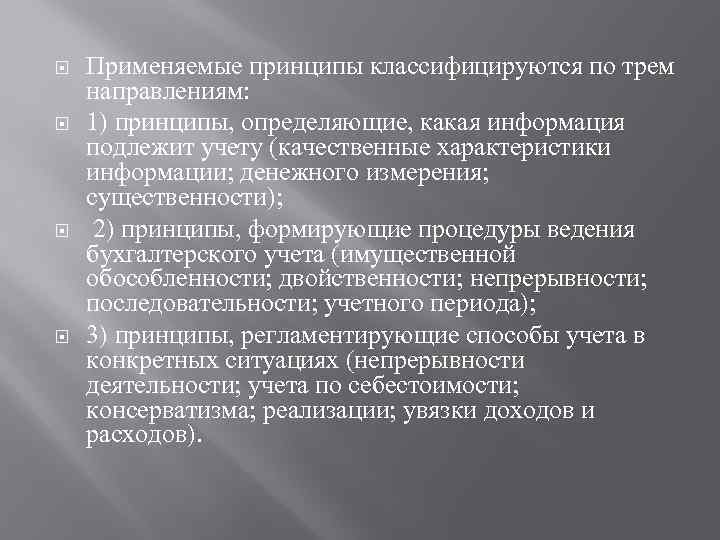 Применяемые принципы классифицируются по трем направлениям:

1) принципы, определяющие, какая информация подлежит учету (качественные характеристики информации; денежного измерения; существенности);

2) принципы, формирующие процедуры ведения бухгалтерского учета (имущественной обособленности; двойственности; непрерывности; последовательности; учетного периода);

3) принципы, регламентирующие способы учета в конкретных ситуациях (непрерывности деятельности; учета по себестоимости; консерватизма; реализации; увязки доходов и расходов).